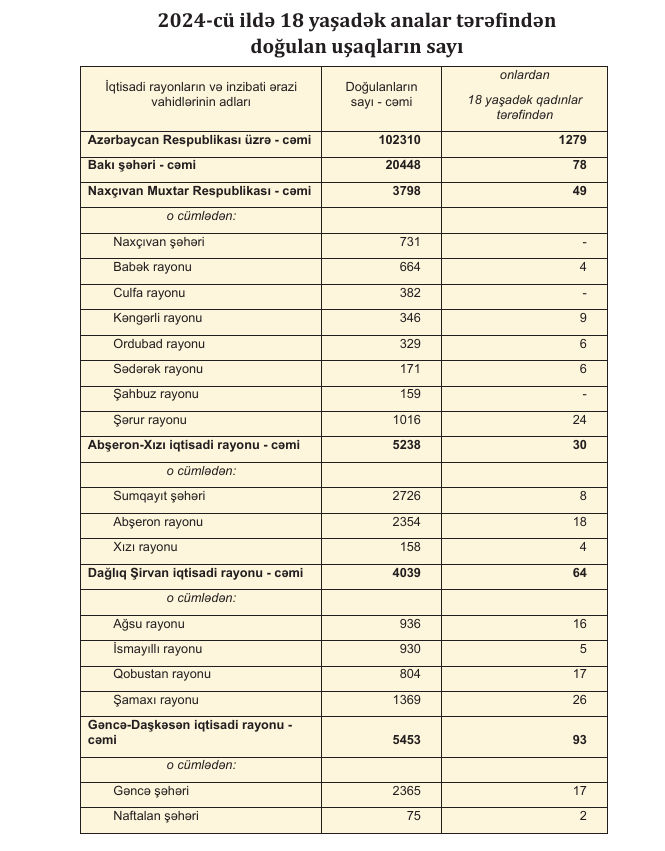 2024-cü ildə 18 yaşadək analar tərəfindən doğulan uşaqların sayı

| İqtisadi rayonların və inzibati ərazi vahidlərinin adları | Doğulanların sayı - cəmi | onlardan 18 yaşadək qadınlar tərəfindən |
|---|---|---|
| Azərbaycan Respublikası üzrə - cəmi | 102310 | 1279 |
| Bakı şəhəri - cəmi | 20448 | 78 |
| Naxçıvan Muxtar Respublikası - cəmi | 3798 | 49 |
| o cümlədən: | | |
| Naxçıvan şəhəri | 731 | - |
| Babək rayonu | 664 | 4 |
| Culfa rayonu | 382 | - |
| Kəngərli rayonu | 346 | 9 |
| Ordubad rayonu | 329 | 6 |
| Sədərək rayonu | 171 | 6 |
| Şahbuz rayonu | 159 | - |
| Şərur rayonu | 1016 | 24 |
| Abşeron-Xızı iqtisadi rayonu - cəmi | 5238 | 30 |
| o cümlədən: | | |
| Sumqayıt şəhəri | 2726 | 8 |
| Abşeron rayonu | 2354 | 18 |
| Xızı rayonu | 158 | 4 |
| Dağlıq Şirvan iqtisadi rayonu - cəmi | 4039 | 64 |
| o cümlədən: | | |
| Ağsu rayonu | 936 | 16 |
| İsmayıllı rayonu | 930 | 5 |
| Qobustan rayonu | 804 | 17 |
| Şamaxı rayonu | 1369 | 26 |
| Gəncə-Daşkəsən iqtisadi rayonu - cəmi | 5453 | 93 |
| o cümlədən: | | |
| Gəncə şəhəri | 2365 | 17 |
| Naftalan şəhəri | 75 | 2 |